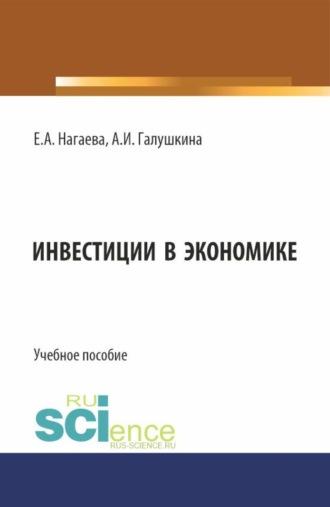 Е.А. Нагаева, А.И. Галушкина

ИНВЕСТИЦИИ В ЭКОНОМИКЕ

Учебное пособие

RU
SCIence
RUS-SCIENCE.RU